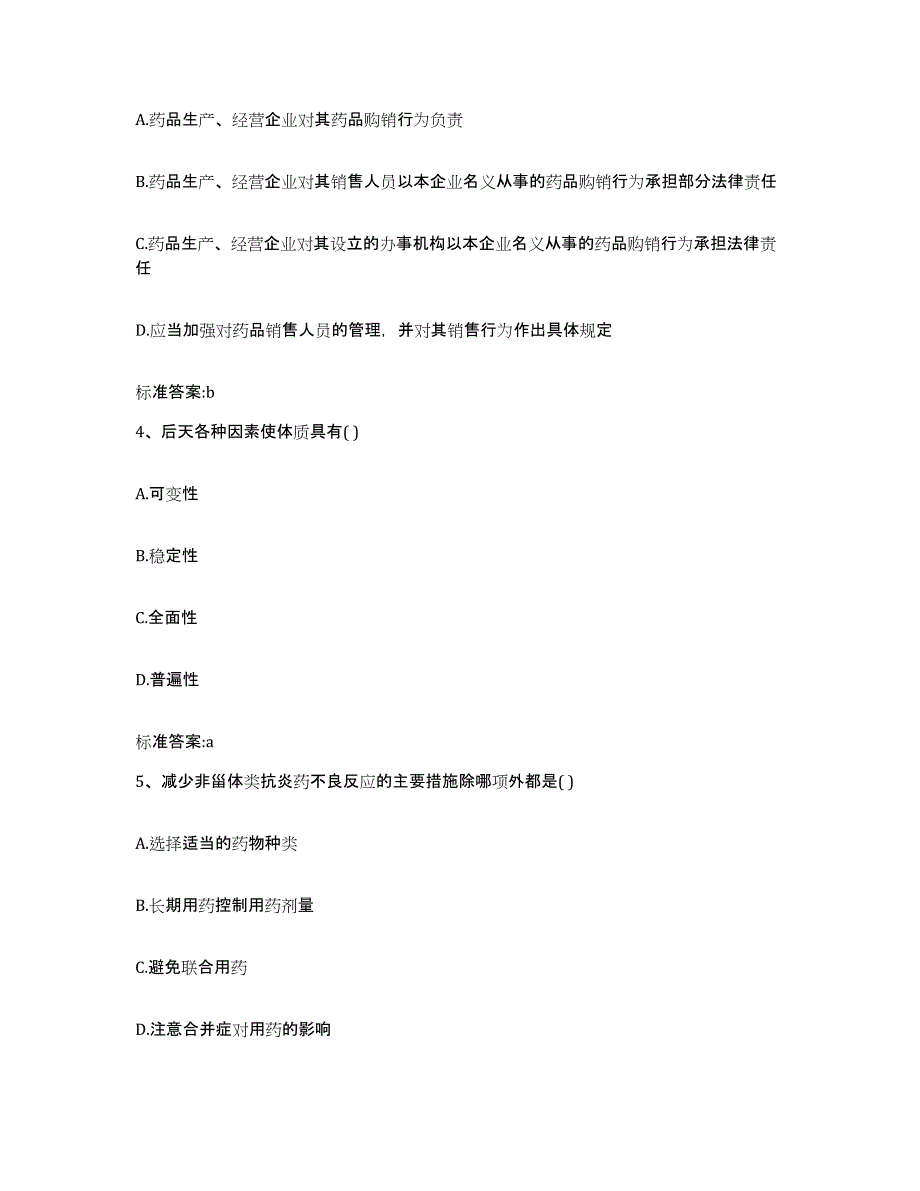 A.药品生产、经营企业对其药品购销行为负责

B.药品生产、经营企业对其销售人员以本企业名义从事的药品购销行为承担部分法律责任

C.药品生产、经营企业对其设立的办事机构以本企业名义从事的药品购销行为承担法律责任

D.应当加强对药品销售人员的管理，并对其销售行为作出具体规定

标准答案:b

4、后天各种因素使体质具有( )

A.可变性

B.稳定性

C.全面性

D.普遍性

标准答案:a

5、减少非甾体类抗炎药不良反应的主要措施除哪项外都是( )

A.选择适当的药物种类

B.长期用药控制用药剂量

C.避免联合用药

D.注意合并症对用药的影响